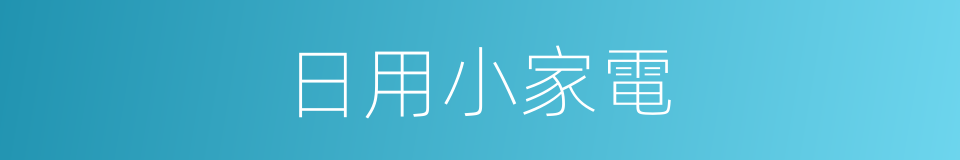 日用小家電